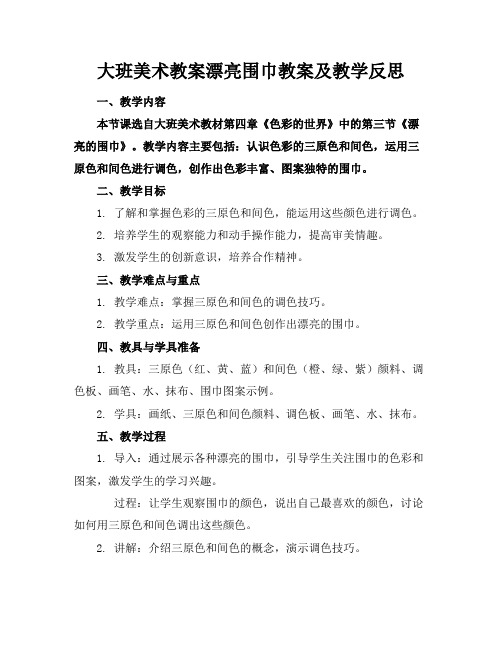 大班美术教案漂亮围巾教案及教学反思

一、教学内容

本节课选自大班美术教材第四章《色彩的世界》中的第三节《漂亮的围巾》。教学内容主要包括：认识色彩的三原色和间色，运用三原色和间色进行调色，创作出色彩丰富、图案独特的围巾。

二、教学目标

1. 了解和掌握色彩的三原色和间色，能运用这些颜色进行调色。

2. 培养学生的观察能力和动手操作能力，提高审美情趣。

3. 激发学生的创新意识，培养合作精神。

三、教学难点与重点

1. 教学难点：掌握三原色和间色的调色技巧。

2. 教学重点：运用三原色和间色创作出漂亮的围巾。

四、教具与学具准备

1. 教具：三原色（红、黄、蓝）和间色（橙、绿、紫）颜料、调色板、画笔、水、抹布、围巾图案示例。

2. 学具：画纸、三原色和间色颜料、调色板、画笔、水、抹布。

五、教学过程

1. 导入：通过展示各种漂亮的围巾，引导学生关注围巾的色彩和图案，激发学生的学习兴趣。

过程：让学生观察围巾的颜色，说出自己最喜欢的颜色，讨论如何用三原色和间色调出这些颜色。

2. 讲解：介绍三原色和间色的概念，演示调色技巧。